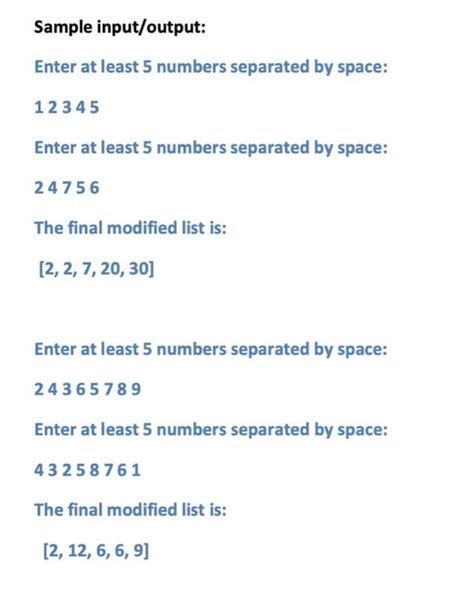 Sample input/output:

Enter at least 5 numbers separated by space:

1 2 3 4 5

Enter at least 5 numbers separated by space:

2 4 7 5 6

The final modified list is:

[2, 2, 7, 20, 30]

Enter at least 5 numbers separated by space:

2 4 3 6 5 7 8 9

Enter at least 5 numbers separated by space:

4 3 2 5 8 7 6 1

The final modified list is:

[2, 12, 6, 6, 9]